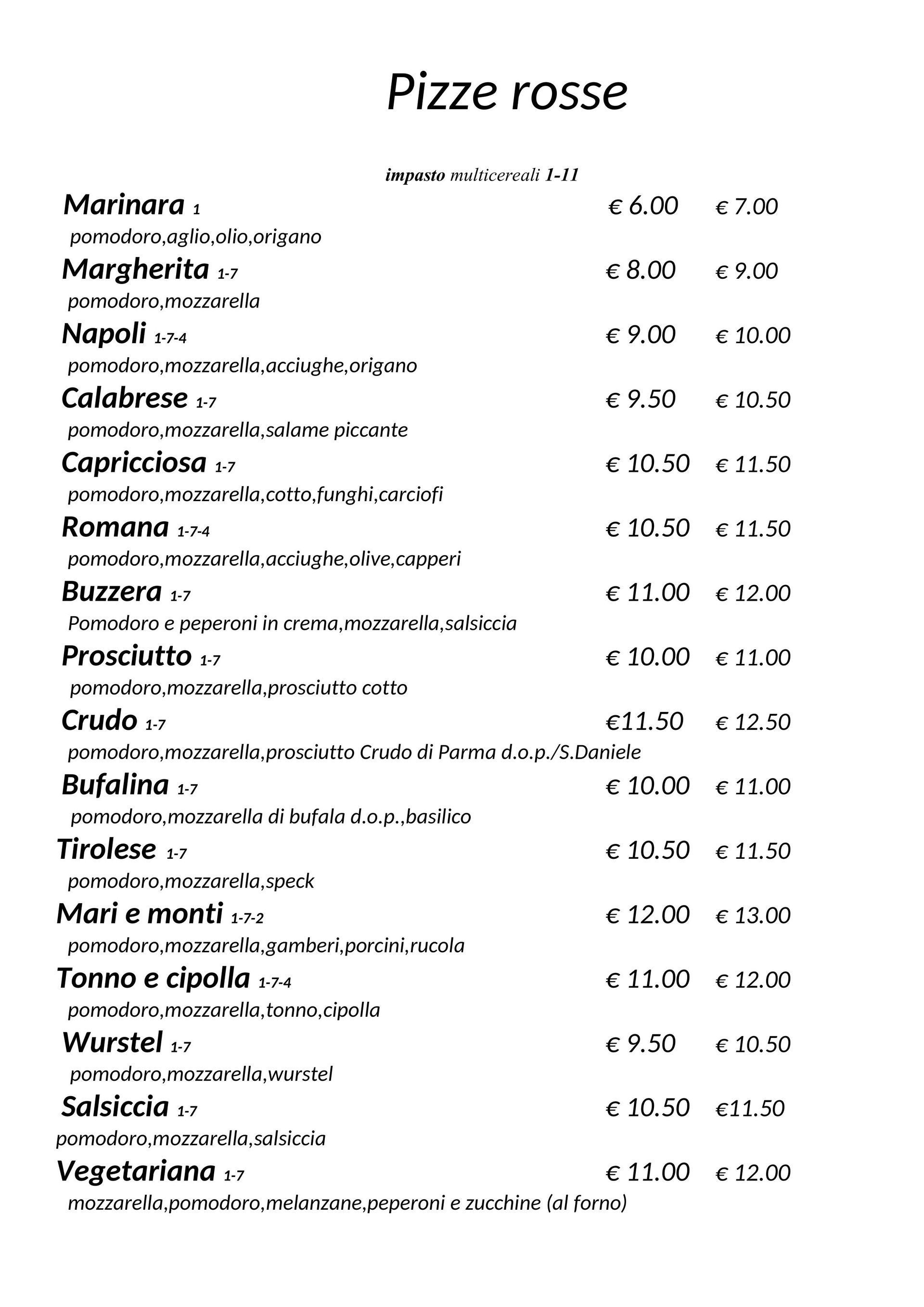 Pizze rosse

impasto multicereali 1-11

Marinara 1 € 6.00 € 7.00
pomodoro,aglio,olio,origano

Margherita 1-7 € 8.00 € 9.00
pomodoro,mozzarella

Napoli 1-7-4 € 9.00 € 10.00
pomodoro,mozzarella,acciughe,origano

Calabrese 1-7 € 9.50 € 10.50
pomodoro,mozzarella,salame piccante

Capricciosa 1-7 € 10.50 € 11.50
pomodoro,mozzarella,cotto,funghi,carciofi

Romana 1-7-4 € 10.50 € 11.50
pomodoro,mozzarella,acciughe,olive,capperi

Buzzera 1-7 € 11.00 € 12.00
Pomodoro e peperoni in crema,mozzarella,salsiccia

Prosciutto 1-7 € 10.00 € 11.00
pomodoro,mozzarella,prosciutto cotto

Crudo 1-7 €11.50 € 12.50
pomodoro,mozzarella,prosciutto Crudo di Parma d.o.p./S.Daniele

Bufalina 1-7 € 10.00 € 11.00
pomodoro,mozzarella di bufala d.o.p.,basilico

Tirolese 1-7 € 10.50 € 11.50
pomodoro,mozzarella,speck

Mari e monti 1-7-2 € 12.00 € 13.00
pomodoro,mozzarella,gamberi,porcini,rucola

Tonno e cipolla 1-7-4 € 11.00 € 12.00
pomodoro,mozzarella,tonno,cipolla

Wurstel 1-7 € 9.50 € 10.50
pomodoro,mozzarella,wurstel

Salsiccia 1-7 € 10.50 €11.50
pomodoro,mozzarella,salsiccia

Vegetariana 1-7 € 11.00 € 12.00
mozzarella,pomodoro,melanzane,peperoni e zucchine (al forno)